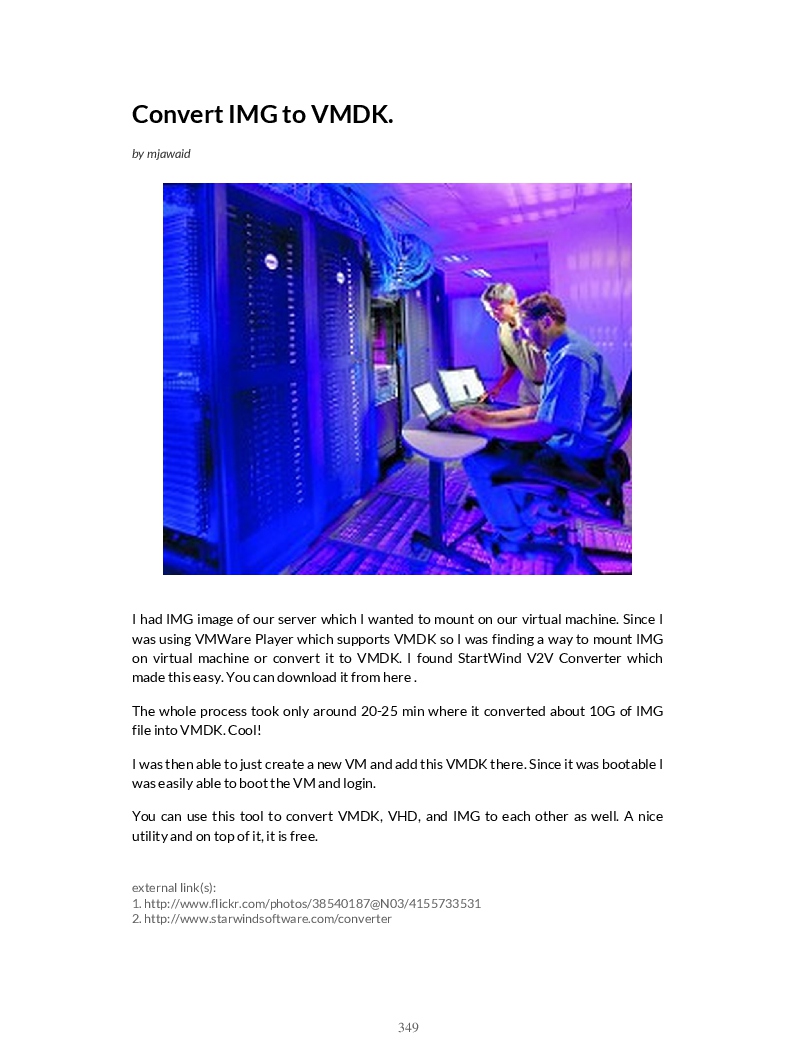 Convert IMG to VMDK.

by mjawaid

I had IMG image of our server which I wanted to mount on our virtual machine. Since I was using VMWare Player which supports VMDK so I was finding a way to mount IMG on virtual machine or convert it to VMDK. I found StartWind V2V Converter which made this easy. You can download it from here .

The whole process took only around 20-25 min where it converted about 10G of IMG file into VMDK. Cool!

I was then able to just create a new VM and add this VMDK there. Since it was bootable I was easily able to boot the VM and login.

You can use this tool to convert VMDK, VHD, and IMG to each other as well. A nice utility and on top of it, it is free.

external link(s):
1. http://www.flickr.com/photos/38540187@N03/4155733531
2. http://www.starwindsoftware.com/converter

349